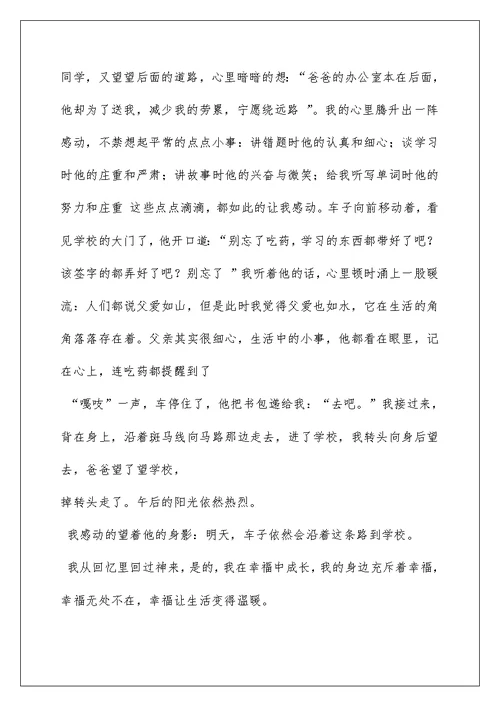 同学，又望望后面的道路，心里暗暗的想：“爸爸的办公室本在后面，他却为了送我，减少我的劳累，宁愿绕远路 ”。我的心里腾升出一阵感动，不禁想起平常的点点小事：讲错题时他的认真和细心；谈学习时他的庄重和严肃；讲故事时他的兴奋与微笑；给我听写单词时他的努力和庄重 这些点点滴滴，都如此的让我感动。车子向前移动着，看见学校的大门了，他开口道：“别忘了吃药，学习的东西都带好了吧？该签字的都弄好了吧？别忘了 ”我听着他的话，心里顿时涌上一股暖流：人们都说父爱如山，但是此时我觉得父爱也如水，它在生活的角角落落存在着。父亲其实很细心，生活中的小事，他都看在眼里，记在心上，连吃药都提醒到了

“嘎吱”一声，车停住了，他把书包递给我：“去吧。”我接过来，背在身上，沿着斑马线向马路那边走去，进了学校，我转头向身后望去，爸爸望了望学校，

掉转头走了。午后的阳光依然热烈。

我感动的望着他的身影：明天，车子依然会沿着这条路到学校。

我从回忆里回过神来，是的，我在幸福中成长，我的身边充斥着幸福，幸福无处不在，幸福让生活变得温暖。